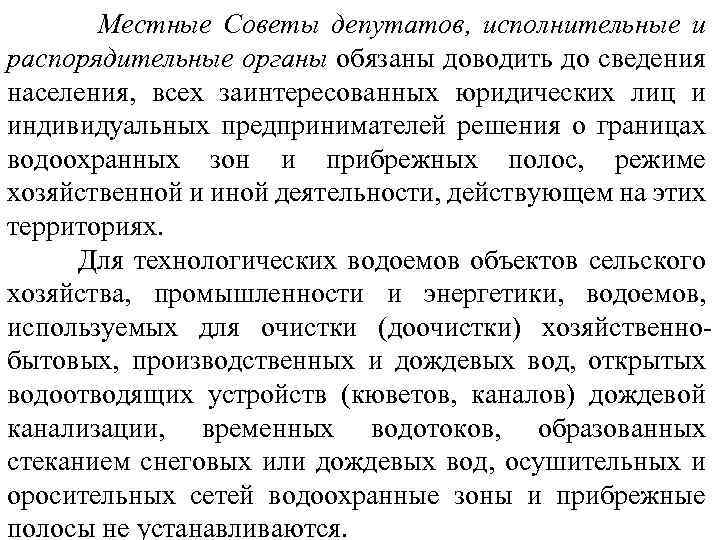 Местные Советы депутатов, исполнительные и распорядительные органы обязаны доводить до сведения населения, всех заинтересованных юридических лиц и индивидуальных предпринимателей решения о границах водоохранных зон и прибрежных полос, режиме хозяйственной и иной деятельности, действующем на этих территориях.

Для технологических водоемов объектов сельского хозяйства, промышленности и энергетики, водоемов, используемых для очистки (доочистки) хозяйственно-бытовых, производственных и дождевых вод, открытых водоотводящих устройств (кюветов, каналов) дождевой канализации, временных водотоков, образованных стеканием снеговых или дождевых вод, осушительных и оросительных сетей водоохранные зоны и прибрежные полосы не устанавливаются.